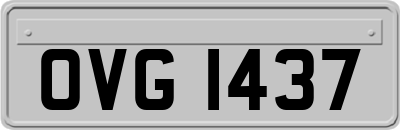 OVG 1437